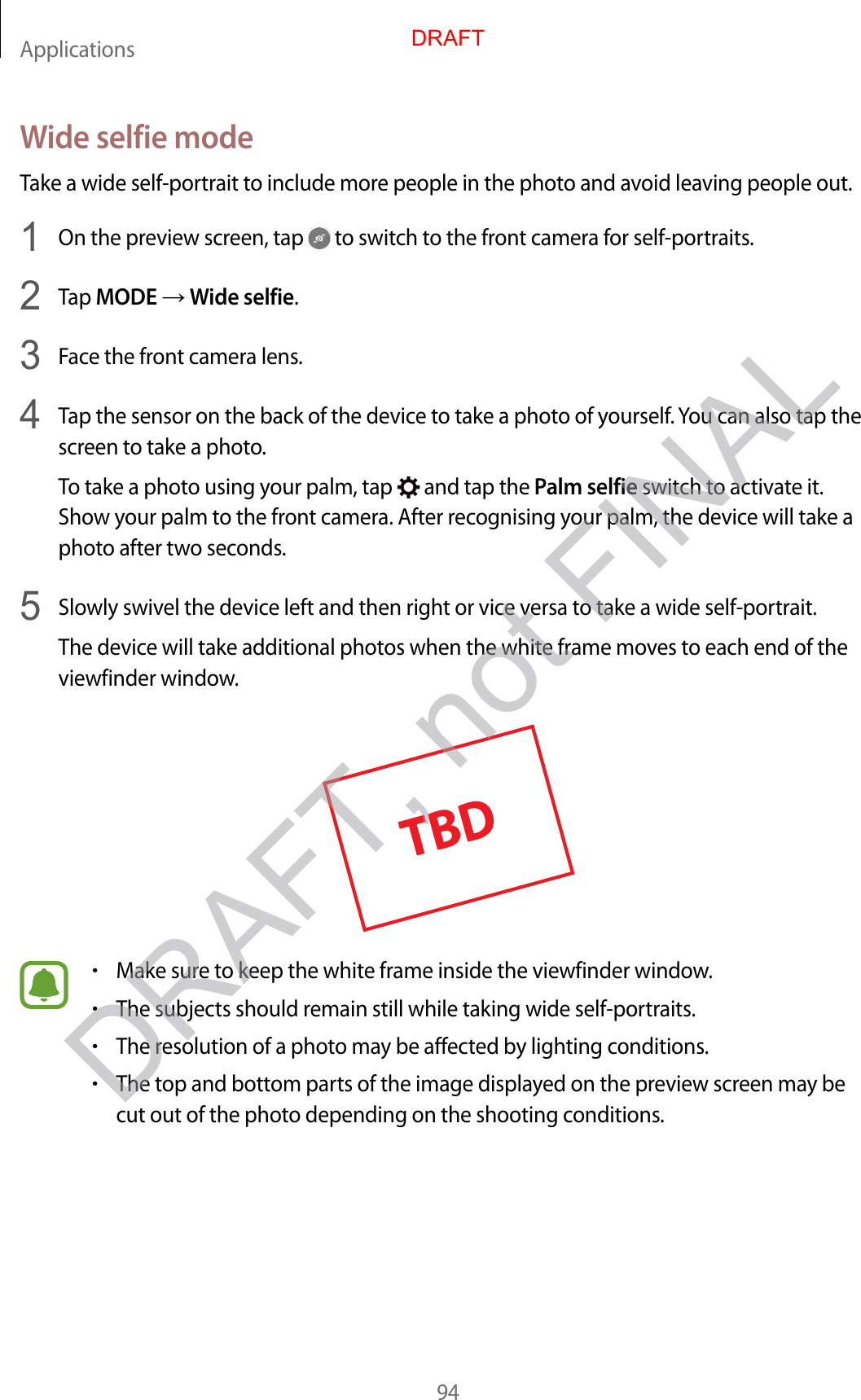 Applications

DRAFT

Wide selfie mode

Take a wide self-portrait to include more people in the photo and avoid leaving people out.

1 On the preview screen, tap to switch to the front camera for self-portraits.

2 Tap MODE → Wide selfie.

3 Face the front camera lens.

4 Tap the sensor on the back of the device to take a photo of yourself. You can also tap the screen to take a photo.

To take a photo using your palm, tap and tap the Palm selfie switch to activate it. Show your palm to the front camera. After recognising your palm, the device will take a photo after two seconds.

5 Slowly swivel the device left and then right or vice versa to take a wide self-portrait.

The device will take additional photos when the white frame moves to each end of the viewfinder window.

TBD

• Make sure to keep the white frame inside the viewfinder window.
• The subjects should remain still while taking wide self-portraits.
• The resolution of a photo may be affected by lighting conditions.
• The top and bottom parts of the image displayed on the preview screen may be cut out of the photo depending on the shooting conditions.

94

DRAFT, not FINAL